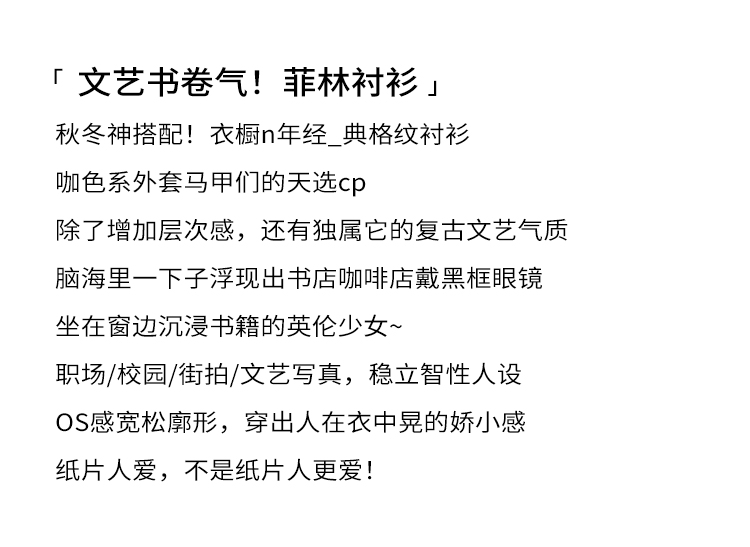 「文艺书卷气！菲林衬衫」

秋冬神搭配！衣橱n年经_典格纹衬衫

咖色系外套马甲们的天选cp

除了增加层次感，还有独属它的复古文艺气质

脑海里一下子浮现出书店咖啡店戴黑框眼镜

坐在窗边沉浸书籍的英伦少女~

职场/校园/街拍/文艺写真，稳立智性人设

OS感宽松廓形，穿出人在衣中晃的娇小感

纸片人爱，不是纸片人更爱！